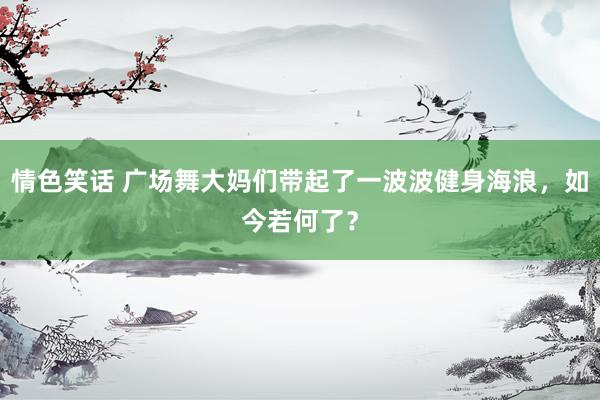 情色笑话 广场舞大妈们带起了一波波健身海浪，如今若何了？